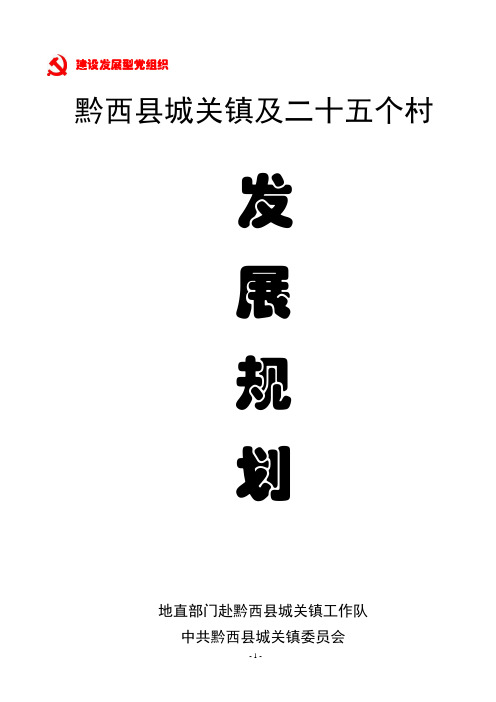 建设发展型党组织

黔西县城关镇及二十五个村

发

展

规

划

地直部门赴黔西县城关镇工作队

中共黔西县城关镇委员会

- 1 -